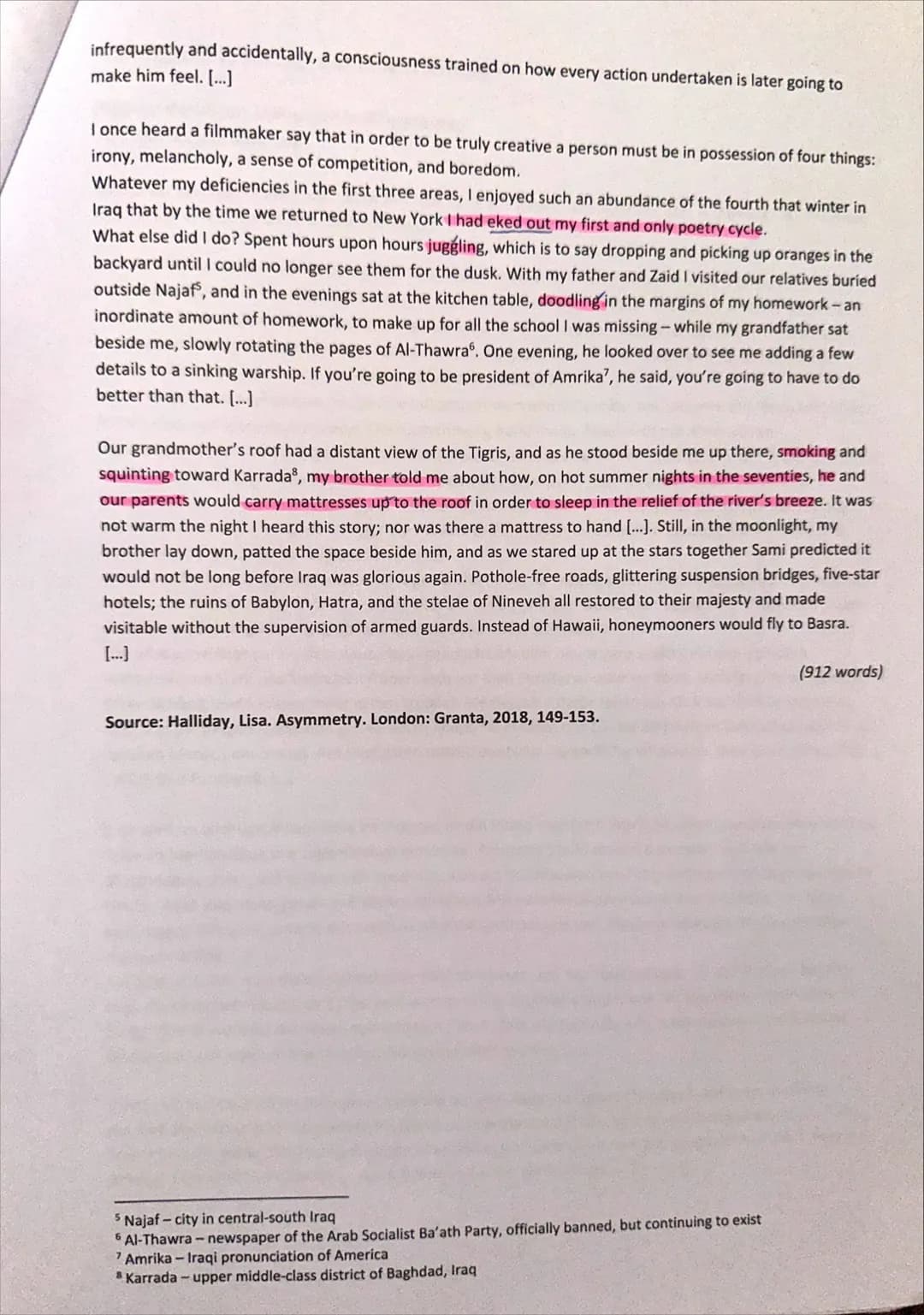 infrequently and accidentally, a consciousness trained on how every action undertaken is later going to make him feel. [...]

I once heard a filmmaker say that in order to be truly creative a person must be in possession of four things: irony, melancholy, a sense of competition, and boredom.
Whatever my deficiencies in the first three areas, I enjoyed such an abundance of the fourth that winter in Iraq that by the time we returned to New York I had eked out my first and only poetry cycle.
What else did I do? Spent hours upon hours juggling, which is to say dropping and picking up oranges in the backyard until I could no longer see them for the dusk. With my father and Zaid I visited our relatives buried outside Najaf$^{5}$, and in the evenings sat at the kitchen table, doodling in the margins of my homework – an inordinate amount of homework, to make up for all the school I was missing – while my grandfather sat beside me, slowly rotating the pages of Al-Thawra$^{6}$. One evening, he looked over to see me adding a few details to a sinking warship. If you're going to be president of Amrika$^{7}$, he said, you're going to have to do better than that. [...]

Our grandmother's roof had a distant view of the Tigris, and as he stood beside me up there, smoking and squinting toward Karrada$^{8}$, my brother told me about how, on hot summer nights in the seventies, he and our parents would carry mattresses up to the roof in order to sleep in the relief of the river's breeze. It was not warm the night I heard this story; nor was there a mattress to hand [...]. Still, in the moonlight, my brother lay down, patted the space beside him, and as we stared up at the stars together Sami predicted it would not be long before Iraq was glorious again. Pothole-free roads, glittering suspension bridges, five-star hotels; the ruins of Babylon, Hatra, and the stelae of Nineveh all restored to their majesty and made visitable without the supervision of armed guards. Instead of Hawaii, honeymooners would fly to Basra.
[...]

(912 words)

Source: Halliday, Lisa. Asymmetry. London: Granta, 2018, 149-153.

$^{5}$ Najaf – city in central-south Iraq
$^{6}$ Al-Thawra – newspaper of the Arab Socialist Ba'ath Party, officially banned, but continuing to exist
$^{7}$ Amrika – Iraqi pronunciation of America
$^{8}$ Karrada – upper middle-class district of Baghdad, Iraq